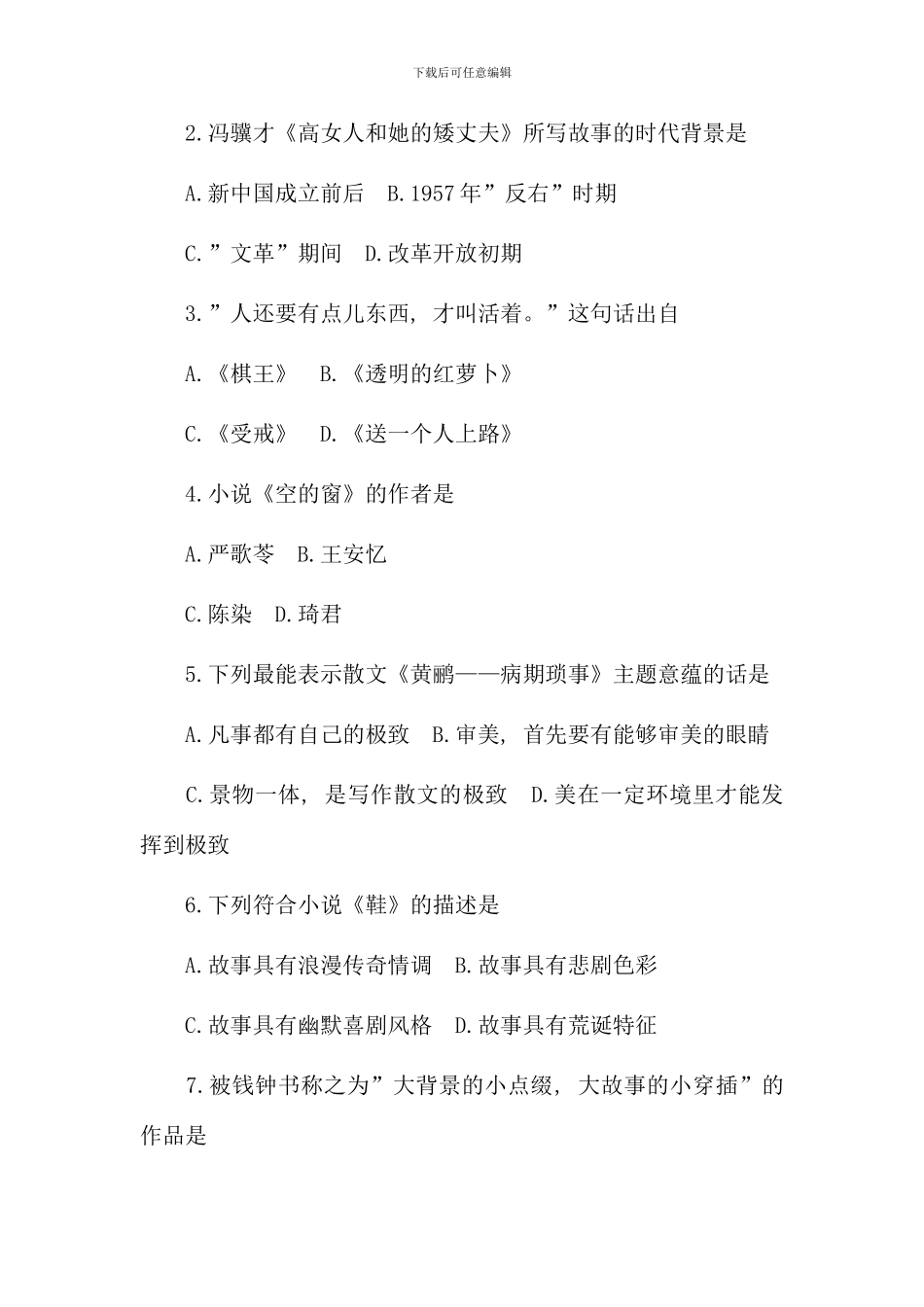 下载后可任意编辑

2.冯骥才《高女人和她的矮丈夫》所写故事的时代背景是

A.新中国成立前后　B.1957年”反右”时期

C.”文革”期间　D.改革开放初期

3.”人还要有点儿东西，才叫活着。”这句话出自

A.《棋王》　B.《透明的红萝卜》

C.《受戒》　D.《送一个人上路》

4.小说《空的窗》的作者是

A.严歌苓　B.王安忆

C.陈染　D.琦君

5.下列最能表示散文《黄鹂——病期琐事》主题意蕴的话是

A.凡事都有自己的极致　B.审美，首先要有能够审美的眼睛

C.景物一体，是写作散文的极致　D.美在一定环境里才能发挥到极致

6.下列符合小说《鞋》的描述是

A.故事具有浪漫传奇情调　B.故事具有悲剧色彩

C.故事具有幽默喜剧风格　D.故事具有荒诞特征

7.被钱钟书称之为”大背景的小点缀，大故事的小穿插”的作品是